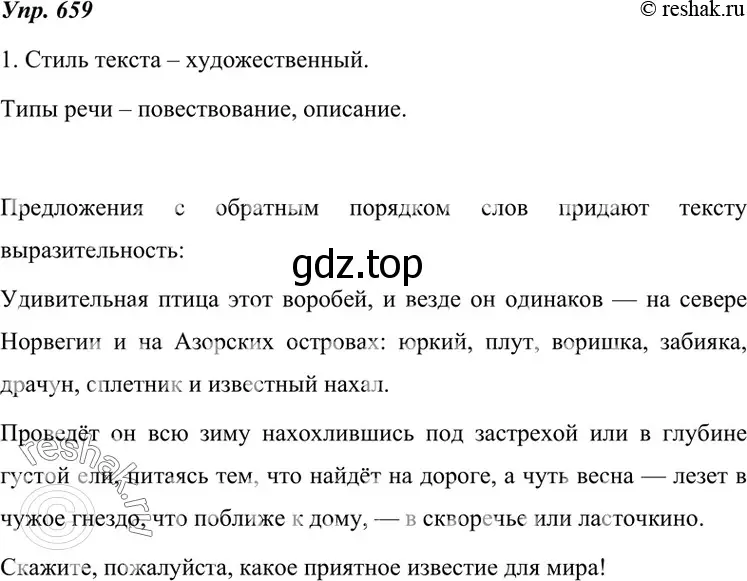 Упр. 659

© reshak.ru

1. Стиль текста – художественный.

Типы речи – повествование, описание.

Предложения с обратным порядком слов придают тексту выразительность:

gdz.top

Удивительная птица этот воробей, и везде он одинаков — на севере Норвегии и на Азорских островах: юркий, плут, воришка, забияка, драчун, сплетник и известный нахал.

Проведёт он всю зиму нахохлившись под застрехой или в глубине густой ели, питаясь тем, что найдёт на дороге, а чуть весна — лезет в чужое гнездо, что поближе к дому, — в скворечье или ласточкино.

Скажите, пожалуйста, какое приятное известие для мира!

© reshak.ru